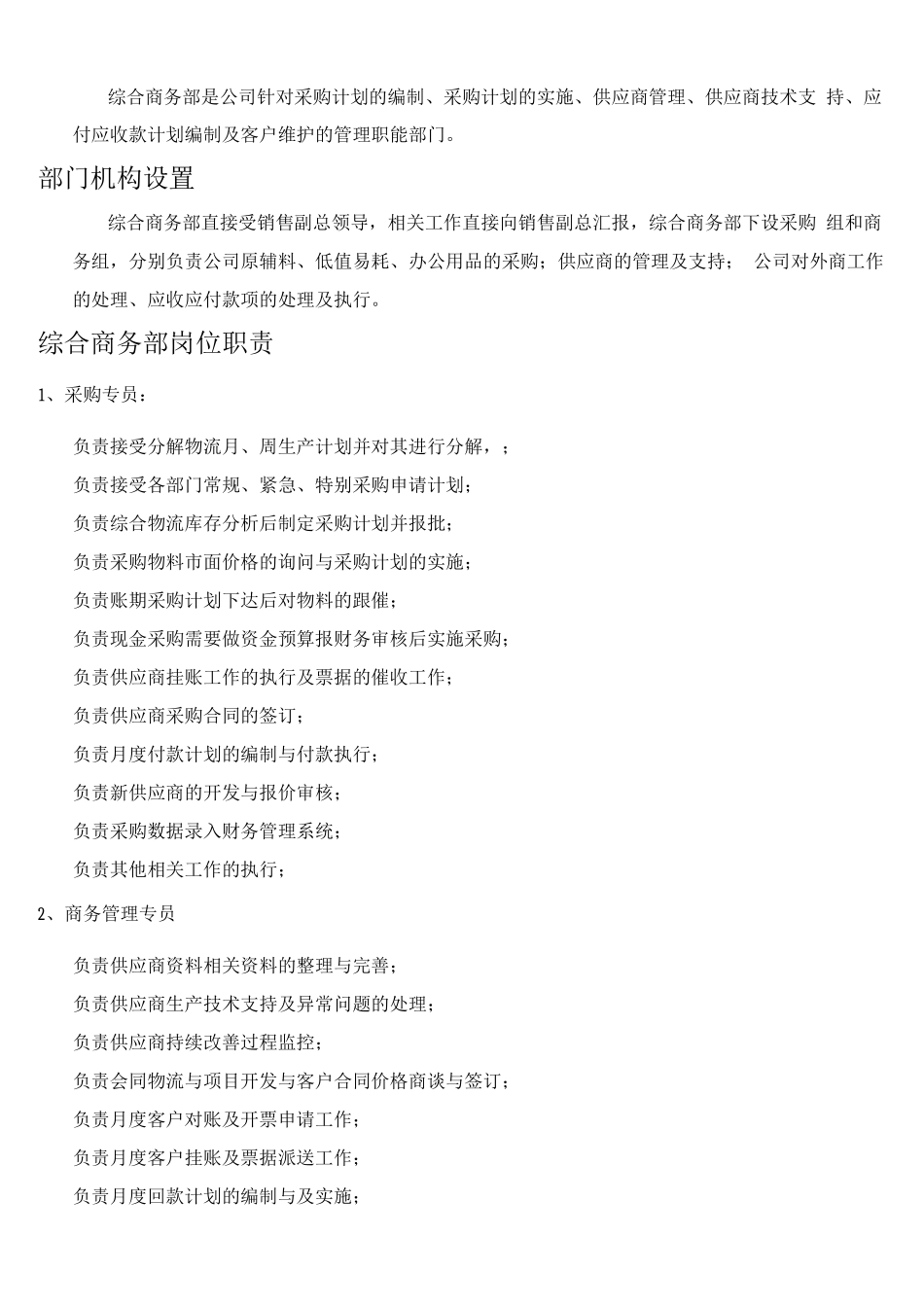 综合商务部是公司针对采购计划的编制、采购计划的实施、供应商管理、供应商技术支 持、应付应收款计划编制及客户维护的管理职能部门。

部门机构设置

综合商务部直接受销售副总领导，相关工作直接向销售副总汇报，综合商务部下设采购 组和商务组，分别负责公司原辅料、低值易耗、办公用品的采购；供应商的管理及支持； 公司对外商工作的处理、应收应付款项的处理及执行。

综合商务部岗位职责

1、采购专员：

负责接受分解物流月、周生产计划并对其进行分解，；

负责接受各部门常规、紧急、特别采购申请计划；

负责综合物流库存分析后制定采购计划并报批；

负责采购物料市面价格的询问与采购计划的实施；

负责账期采购计划下达后对物料的跟催；

负责现金采购需要做资金预算报财务审核后实施采购；

负责供应商挂账工作的执行及票据的催收工作；

负责供应商采购合同的签订；

负责月度付款计划的编制与付款执行；

负责新供应商的开发与报价审核；

负责采购数据录入财务管理系统；

负责其他相关工作的执行；

2、商务管理专员

负责供应商资料相关资料的整理与完善；

负责供应商生产技术支持及异常问题的处理；

负责供应商持续改善过程监控；

负责会同物流与项目开发与客户合同价格商谈与签订；

负责月度客户对账及开票申请工作；

负责月度客户挂账及票据派送工作；

负责月度回款计划的编制与及实施；